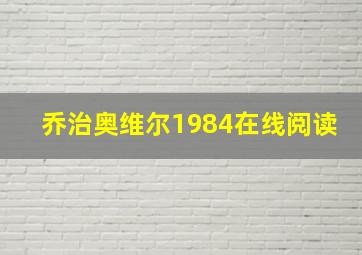 乔治奥维尔1984在线阅读